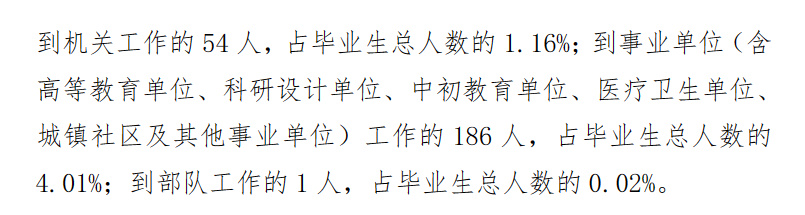 到机关工作的 54 人，占毕业生总人数的 1.16%；到事业单位（含高等教育单位、科研设计单位、中初教育单位、医疗卫生单位、城镇社区及其他事业单位）工作的 186 人，占毕业生总人数的 4.01%；到部队工作的 1 人，占毕业生总人数的 0.02%。